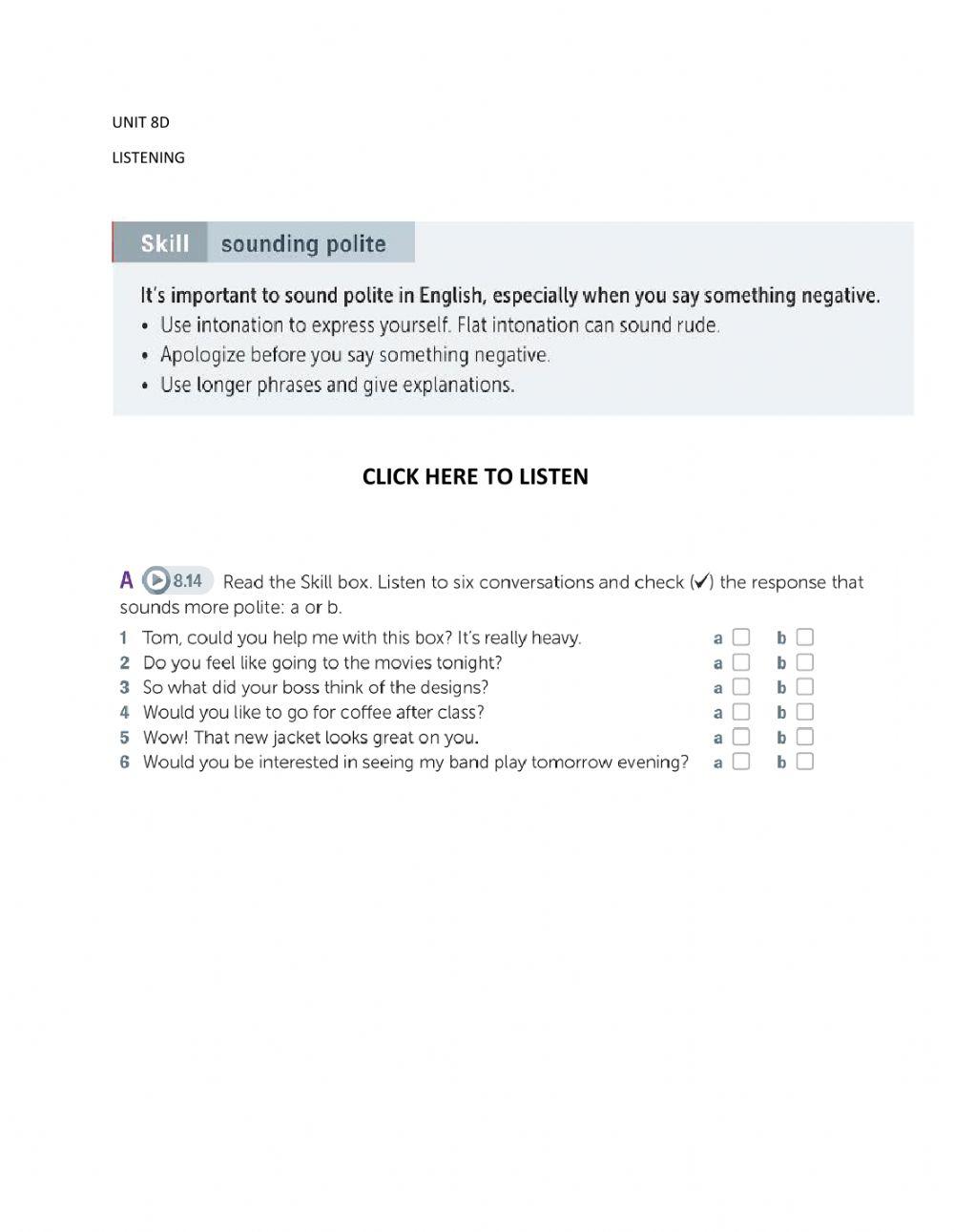 UNIT 8D

LISTENING

Skill sounding polite

It's important to sound polite in English, especially when you say something negative.

• Use intonation to express yourself. Flat intonation can sound rude.
• Apologize before you say something negative.
• Use longer phrases and give explanations.

CLICK HERE TO LISTEN

A 8.14 Read the Skill box. Listen to six conversations and check (✓) the response that sounds more polite: a or b.

1 Tom, could you help me with this box? It's really heavy. a ☐ b ☐
2 Do you feel like going to the movies tonight? a ☐ b ☐
3 So what did your boss think of the designs? a ☐ b ☐
4 Would you like to go for coffee after class? a ☐ b ☐
5 Wow! That new jacket looks great on you. a ☐ b ☐
6 Would you be interested in seeing my band play tomorrow evening? a ☐ b ☐